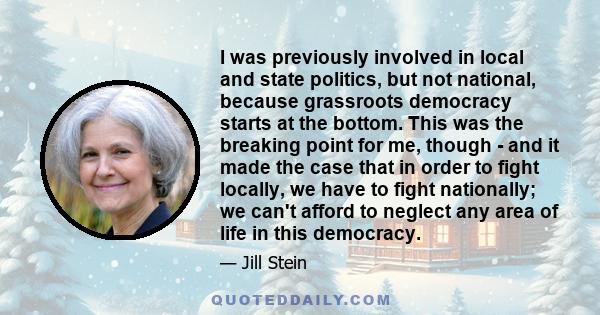 I was previously involved in local and state politics, but not national, because grassroots democracy starts at the bottom. This was the breaking point for me, though - and it made the case that in order to fight locally, we have to fight nationally; we can't afford to neglect any area of life in this democracy.

— Jill Stein

QUOTEDDAILY.COM